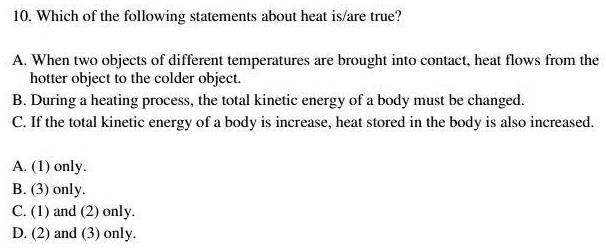 10. Which of the following statements about heat is/are true?

A. When two objects of different temperatures are brought into contact, heat flows from the hotter object to the colder object.
B. During a heating process, the total kinetic energy of a body must be changed.
C. If the total kinetic energy of a body is increase, heat stored in the body is also increased.

A. (1) only.
B. (3) only.
C. (1) and (2) only.
D. (2) and (3) only.